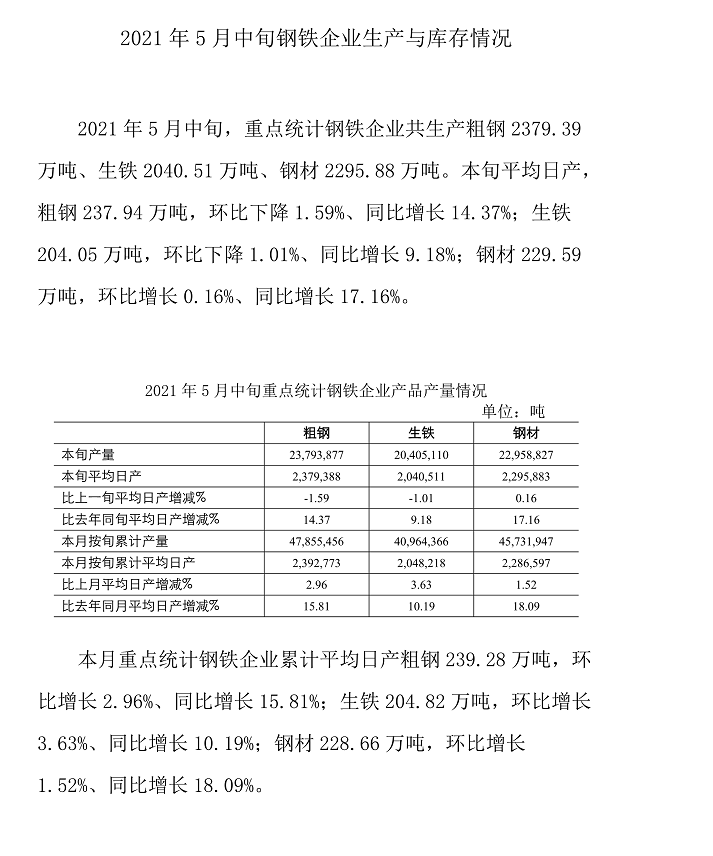 2021 年 5 月中旬钢铁企业生产与库存情况

2021 年 5 月中旬，重点统计钢铁企业共生产粗钢 2379.39 万吨、生铁 2040.51 万吨、钢材 2295.88 万吨。本旬平均日产，粗钢 237.94 万吨，环比下降 1.59%、同比增长 14.37%；生铁 204.05 万吨，环比下降 1.01%、同比增长 9.18%；钢材 229.59 万吨，环比增长 0.16%、同比增长 17.16%。

2021 年 5 月中旬重点统计钢铁企业产品产量情况

单位：吨

| | 粗钢 | 生铁 | 钢材 |
|---|---|---|---|
| 本旬产量 | 23,793,877 | 20,405,110 | 22,958,827 |
| 本旬平均日产 | 2,379,388 | 2,040,511 | 2,295,883 |
| 比上一旬平均日产增减% | -1.59 | -1.01 | 0.16 |
| 比去年同旬平均日产增减% | 14.37 | 9.18 | 17.16 |
| 本月按旬累计产量 | 47,855,456 | 40,964,366 | 45,731,947 |
| 本月按旬累计平均日产 | 2,392,773 | 2,048,218 | 2,286,597 |
| 比上月平均日产增减% | 2.96 | 3.63 | 1.52 |
| 比去年同月平均日产增减% | 15.81 | 10.19 | 18.09 |

本月重点统计钢铁企业累计平均日产粗钢 239.28 万吨，环比增长 2.96%、同比增长 15.81%；生铁 204.82 万吨，环比增长 3.63%、同比增长 10.19%；钢材 228.66 万吨，环比增长 1.52%、同比增长 18.09%。